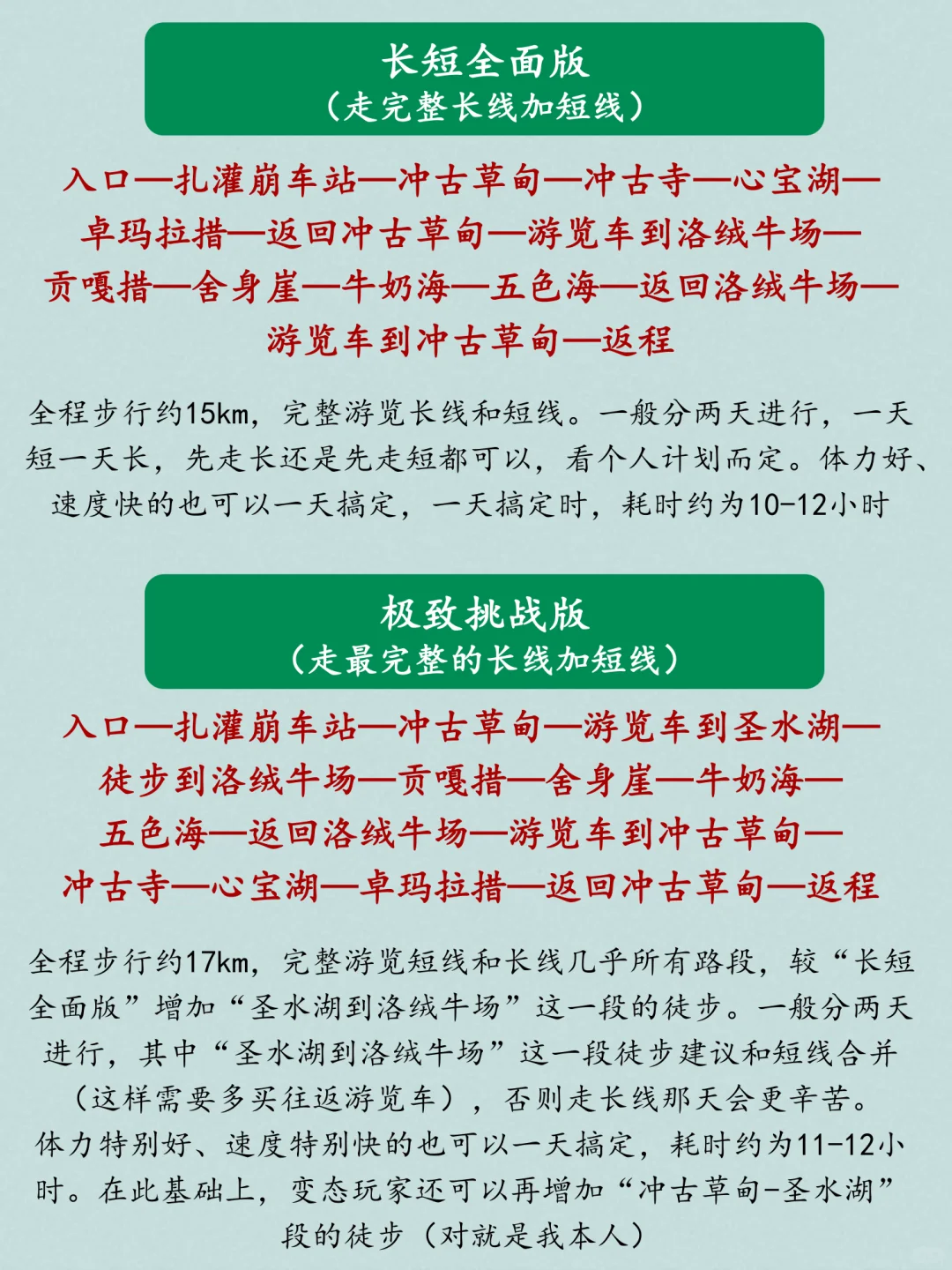 长短全面版
（走完整长线加短线）

入口—扎灌崩车站—冲古草甸—冲古寺—心宝湖—卓玛拉措—返回冲古草甸—游览车到洛绒牛场—贡嘎措—舍身崖—牛奶海—五色海—返回洛绒牛场—游览车到冲古草甸—返程

全程步行约15km，完整游览长线和短线。一般分两天进行，一天短一天长，先走长还是先走短都可以，看个人计划而定。体力好、速度快的也可以一天搞定，一天搞定时，耗时约为10-12小时

极致挑战版
（走最完整的长线加短线）

入口—扎灌崩车站—冲古草甸—游览车到圣水湖—徒步到洛绒牛场—贡嘎措—舍身崖—牛奶海—五色海—返回洛绒牛场—游览车到冲古草甸—冲古寺—心宝湖—卓玛拉措—返回冲古草甸—返程

全程步行约17km，完整游览短线和长线几乎所有路段，较“长短全面版”增加“圣水湖到洛绒牛场”这一段的徒步。一般分两天进行，其中“圣水湖到洛绒牛场”这一段徒步建议和短线合并（这样需要多买往返游览车），否则走长线那天会更辛苦。体力特别好、速度特别快的也可以一天搞定，耗时约为11-12小时。在此基础上，变态玩家还可以再增加“冲古草甸-圣水湖”段的徒步（对就是我本人）